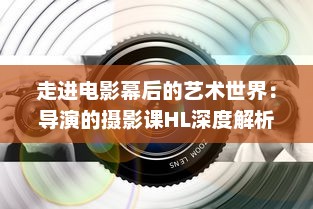 走进电影幕后的艺术世界：导演的摄影课HL深度解析

ZOOM LENS